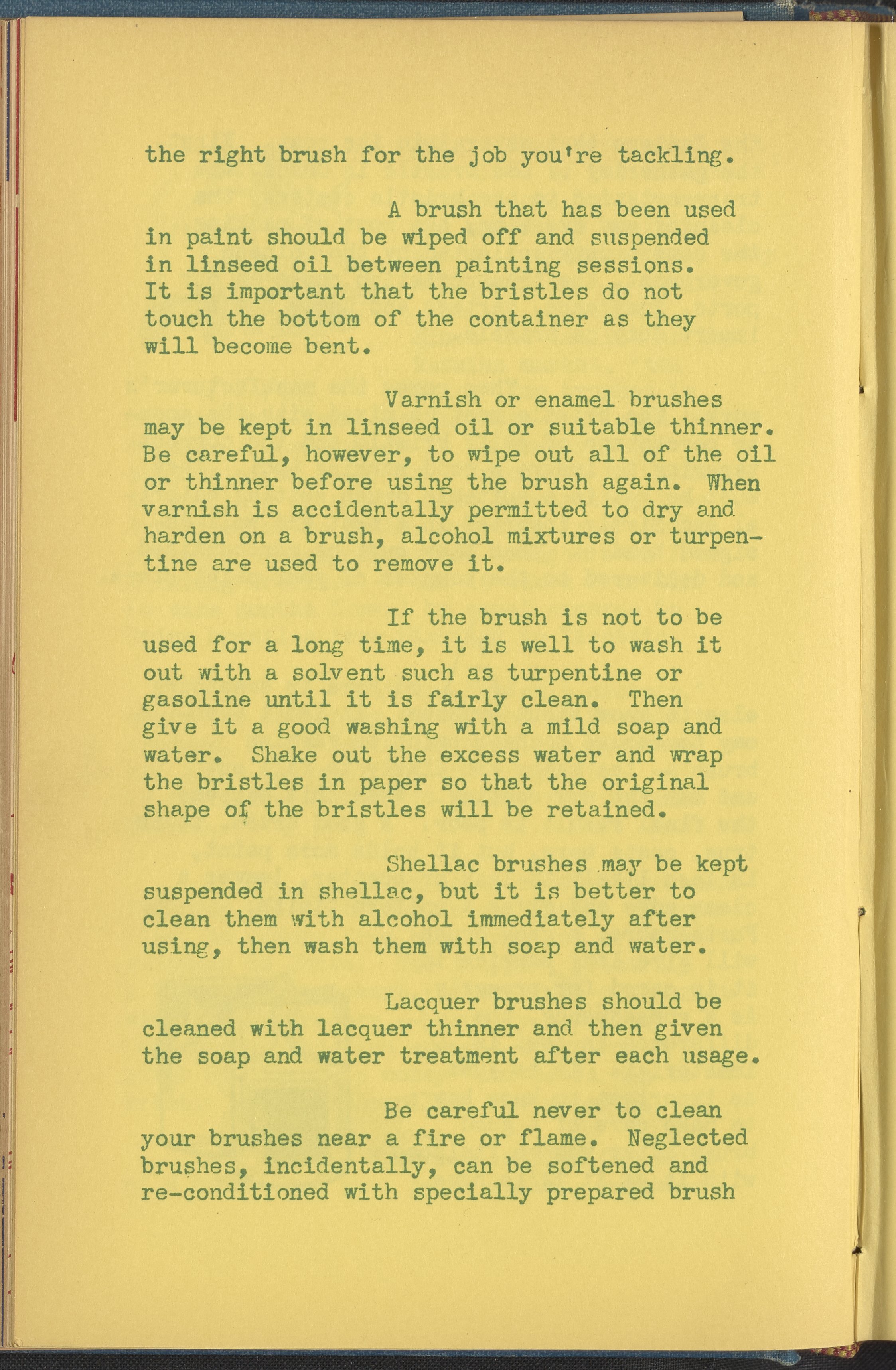 the right brush for the job you're tackling.

A brush that has been used in paint should be wiped off and suspended in linseed oil between painting sessions. It is important that the bristles do not touch the bottom of the container as they will become bent.

Varnish or enamel brushes may be kept in linseed oil or suitable thinner. Be careful, however, to wipe out all of the oil or thinner before using the brush again. When varnish is accidentally permitted to dry and harden on a brush, alcohol mixtures or turpentine are used to remove it.

If the brush is not to be used for a long time, it is well to wash it out with a solvent such as turpentine or gasoline until it is fairly clean. Then give it a good washing with a mild soap and water. Shake out the excess water and wrap the bristles in paper so that the original shape of the bristles will be retained.

Shellac brushes may be kept suspended in shellac, but it is better to clean them with alcohol immediately after using, then wash them with soap and water.

Lacquer brushes should be cleaned with lacquer thinner and then given the soap and water treatment after each usage.

Be careful never to clean your brushes near a fire or flame. Neglected brushes, incidentally, can be softened and re-conditioned with specially prepared brush